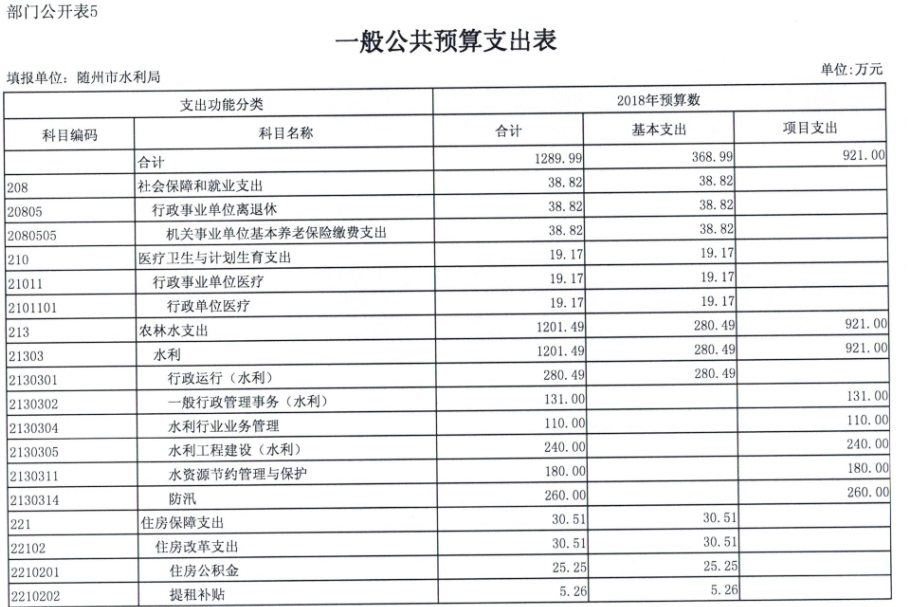 部门公开表5

一般公共预算支出表

填报单位：随州市水利局

单位:万元

| 支出功能分类 | | 2018年预算数 | | |
|---|---|---|---|---|
| 科目编码 | 科目名称 | 合计 | 基本支出 | 项目支出 |
| | 合计 | 1289.99 | 368.99 | 921.00 |
| 208 | 社会保障和就业支出 | 38.82 | 38.82 | |
| 20805 | 行政事业单位离退休 | 38.82 | 38.82 | |
| 2080505 | 机关事业单位基本养老保险缴费支出 | 38.82 | 38.82 | |
| 210 | 医疗卫生与计划生育支出 | 19.17 | 19.17 | |
| 21011 | 行政事业单位医疗 | 19.17 | 19.17 | |
| 2101101 | 行政单位医疗 | 19.17 | 19.17 | |
| 213 | 农林水支出 | 1201.49 | 280.49 | 921.00 |
| 21303 | 水利 | 1201.49 | 280.49 | 921.00 |
| 2130301 | 行政运行（水利） | 280.49 | 280.49 | |
| 2130302 | 一般行政管理事务（水利） | 131.00 | | 131.00 |
| 2130304 | 水利行业业务管理 | 110.00 | | 110.00 |
| 2130305 | 水利工程建设（水利） | 240.00 | | 240.00 |
| 2130311 | 水资源节约管理与保护 | 180.00 | | 180.00 |
| 2130314 | 防汛 | 260.00 | | 260.00 |
| 221 | 住房保障支出 | 30.51 | 30.51 | |
| 22102 | 住房改革支出 | 30.51 | 30.51 | |
| 2210201 | 住房公积金 | 25.25 | 25.25 | |
| 2210202 | 提租补贴 | 5.26 | 5.26 | |